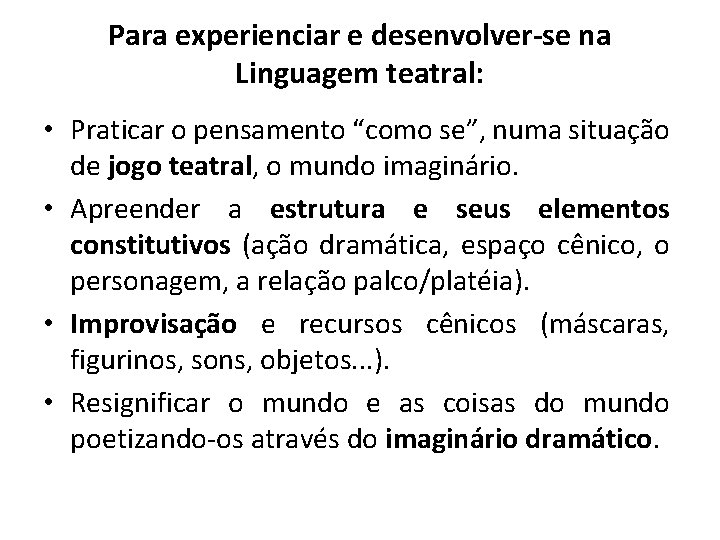 Para experienciar e desenvolver-se na Linguagem teatral:

• Praticar o pensamento “como se”, numa situação de jogo teatral, o mundo imaginário.

• Apreender a estrutura e seus elementos constitutivos (ação dramática, espaço cênico, o personagem, a relação palco/platéia).

• Improvisação e recursos cênicos (máscaras, figurinos, sons, objetos...).

• Resignificar o mundo e as coisas do mundo poetizando-os através do imaginário dramático.